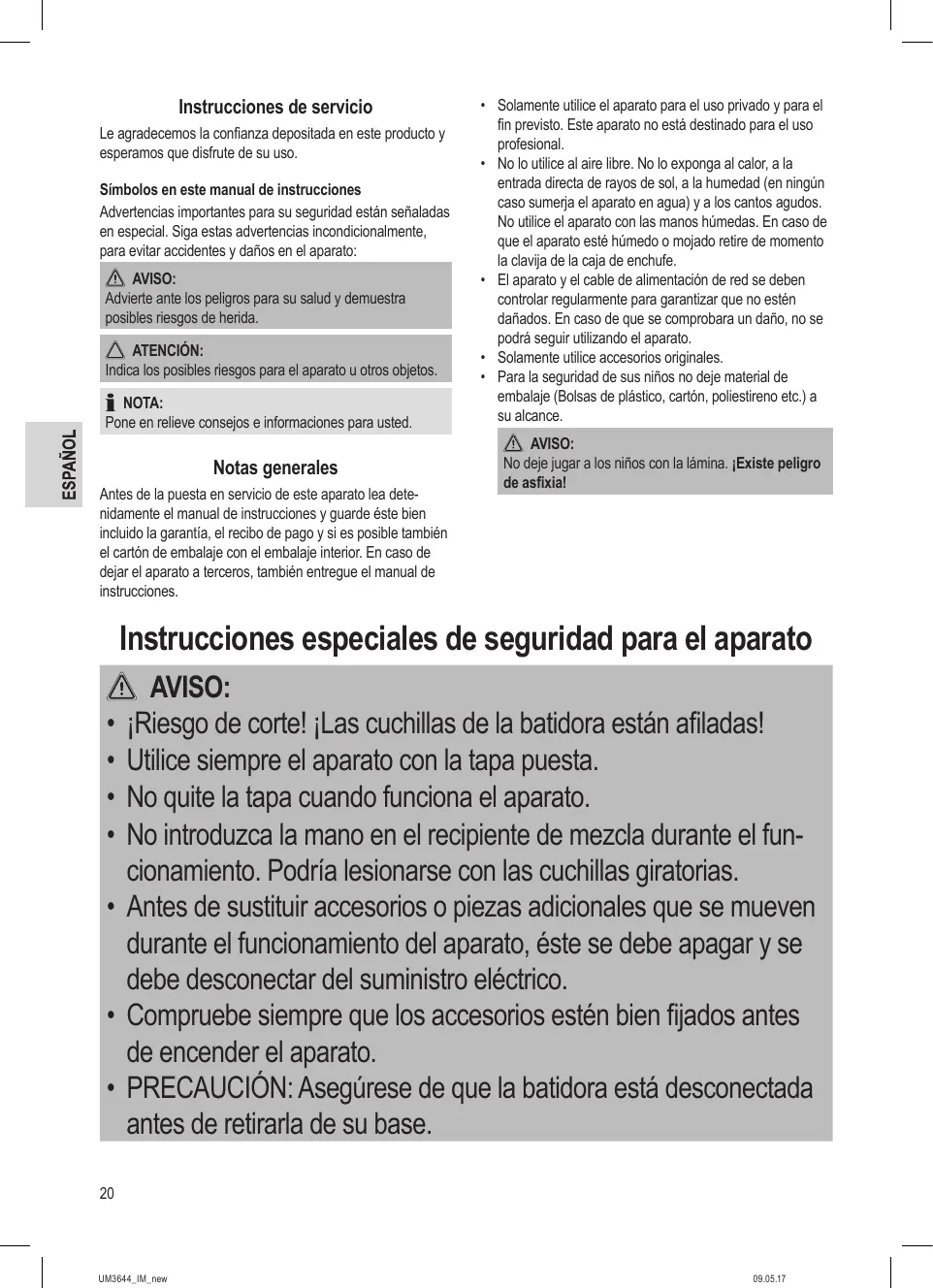 ESPAÑOL

Instrucciones de servicio

Le agradecemos la confianza depositada en este producto y esperamos que disfrute de su uso.

Símbolos en este manual de instrucciones

Advertencias importantes para su seguridad están señaladas en especial. Siga estas advertencias incondicionalmente, para evitar accidentes y daños en el aparato:

AVISO:
Advierte ante los peligros para su salud y demuestra posibles riesgos de herida.

ATENCIÓN:
Indica los posibles riesgos para el aparato u otros objetos.

NOTA:
Pone en relieve consejos e informaciones para usted.

Notas generales

Antes de la puesta en servicio de este aparato lea detenidamente el manual de instrucciones y guarde éste bien incluido la garantía, el recibo de pago y si es posible también el cartón de embalaje con el embalaje interior. En caso de dejar el aparato a terceros, también entregue el manual de instrucciones.

• Solamente utilice el aparato para el uso privado y para el fin previsto. Este aparato no está destinado para el uso profesional.
• No lo utilice al aire libre. No lo exponga al calor, a la entrada directa de rayos de sol, a la humedad (en ningún caso sumerja el aparato en agua) y a los cantos agudos. No utilice el aparato con las manos húmedas. En caso de que el aparato esté húmedo o mojado retire de momento la clavija de la caja de enchufe.
• El aparato y el cable de alimentación de red se deben controlar regularmente para garantizar que no estén dañados. En caso de que se comprobara un daño, no se podrá seguir utilizando el aparato.
• Solamente utilice accesorios originales.
• Para la seguridad de sus niños no deje material de embalaje (Bolsas de plástico, cartón, poliestireno etc.) a su alcance.

AVISO:
No deje jugar a los niños con la lámina. ¡Existe peligro de asfixia!

Instrucciones especiales de seguridad para el aparato

AVISO:
• ¡Riesgo de corte! ¡Las cuchillas de la batidora están afiladas!
• Utilice siempre el aparato con la tapa puesta.
• No quite la tapa cuando funciona el aparato.
• No introduzca la mano en el recipiente de mezcla durante el funcionamiento. Podría lesionarse con las cuchillas giratorias.
• Antes de sustituir accesorios o piezas adicionales que se mueven durante el funcionamiento del aparato, éste se debe apagar y se debe desconectar del suministro eléctrico.
• Compruebe siempre que los accesorios estén bien fijados antes de encender el aparato.
• PRECAUCIÓN: Asegúrese de que la batidora está desconectada antes de retirarla de su base.

20

UM3644_IM_new 09.05.17